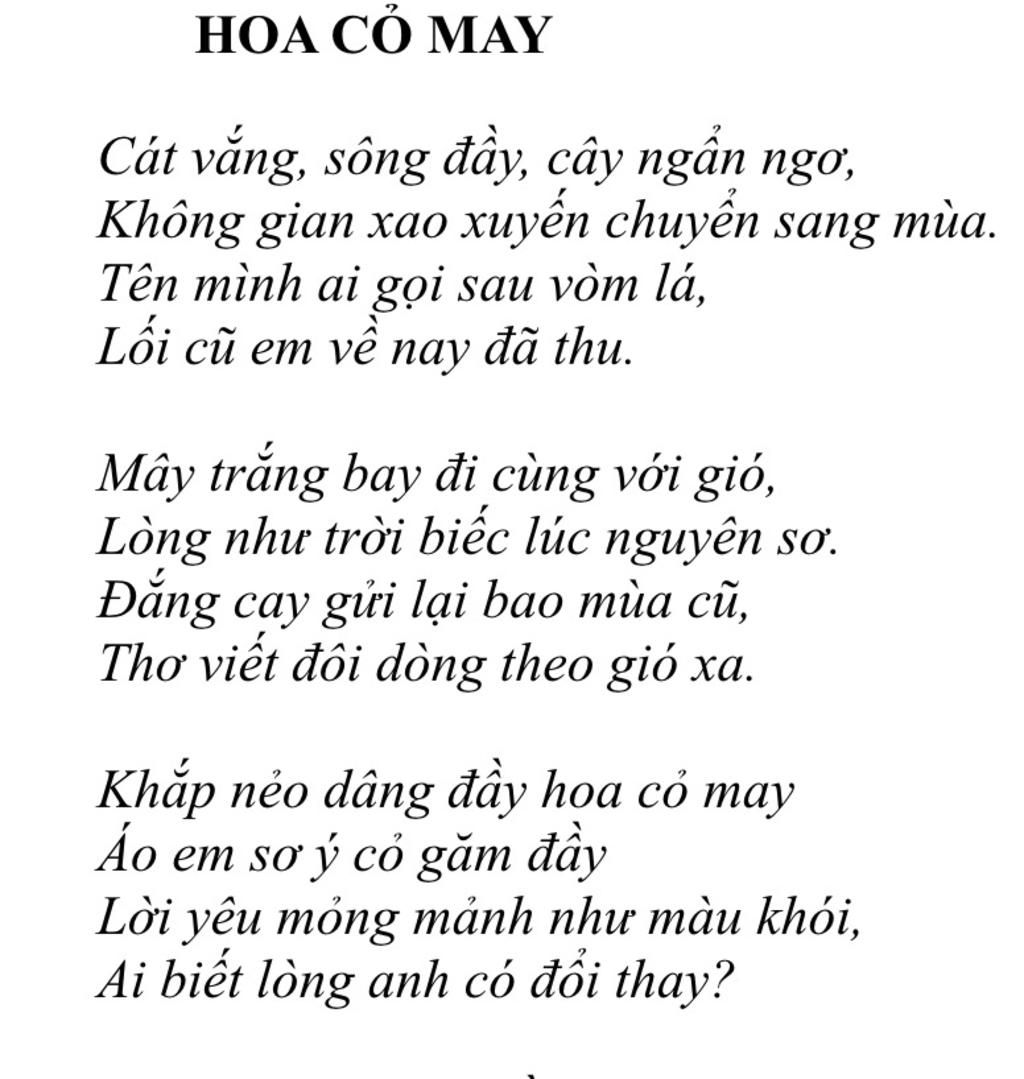 HOA CỎ MAY

Cát vắng, sông đầy, cây ngẩn ngơ,
Không gian xao xuyến chuyển sang mùa.
Tên mình ai gọi sau vòm lá,
Lối cũ em về nay đã thu.

Mây trắng bay đi cùng với gió,
Lòng như trời biếc lúc nguyên sơ.
Đắng cay gửi lại bao mùa cũ,
Thơ viết đôi dòng theo gió xa.

Khắp nẻo dâng đầy hoa cỏ may
Áo em sơ ý cỏ găm đầy
Lời yêu mỏng mảnh như màu khói,
Ai biết lòng anh có đổi thay?